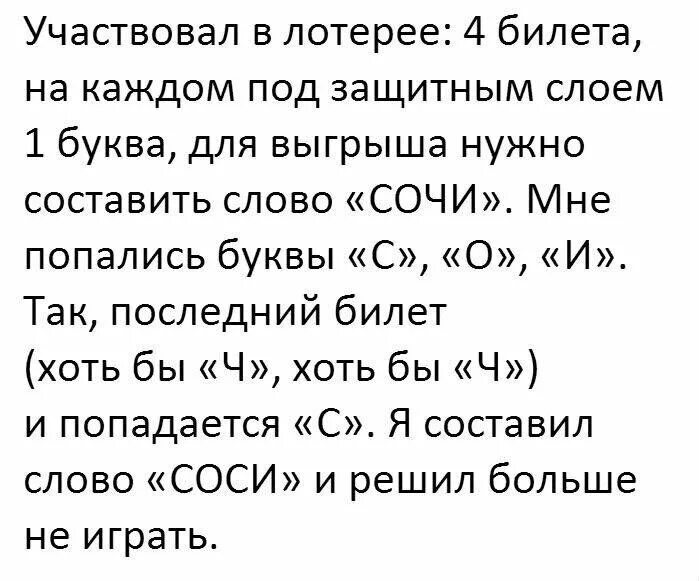 Участвовал в лотерее: 4 билета, на каждом под защитным слоем 1 буква, для выгрыша нужно составить слово «СОЧИ». Мне попались буквы «С», «О», «И». Так, последний билет (хоть бы «Ч», хоть бы «Ч») и попадается «С». Я составил слово «СОСИ» и решил больше не играть.